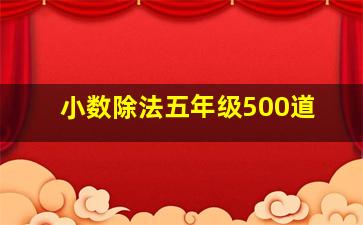 小数除法五年级500道